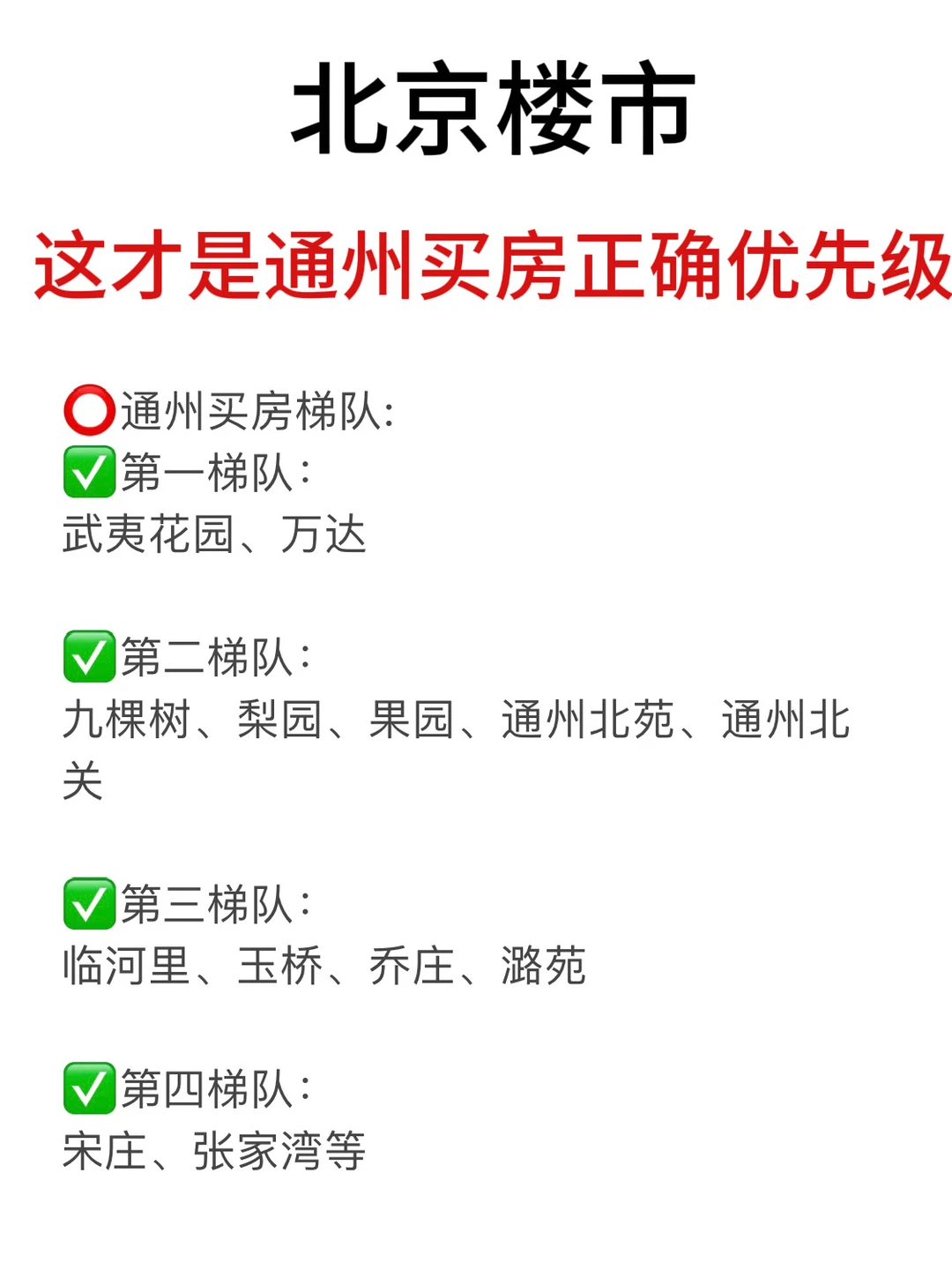 北京楼市

这才是通州买房正确优先级

⭕通州买房梯队:
✅第一梯队:
武夷花园、万达

✅第二梯队:
九棵树、梨园、果园、通州北苑、通州北关

✅第三梯队:
临河里、玉桥、乔庄、潞苑

✅第四梯队:
宋庄、张家湾等